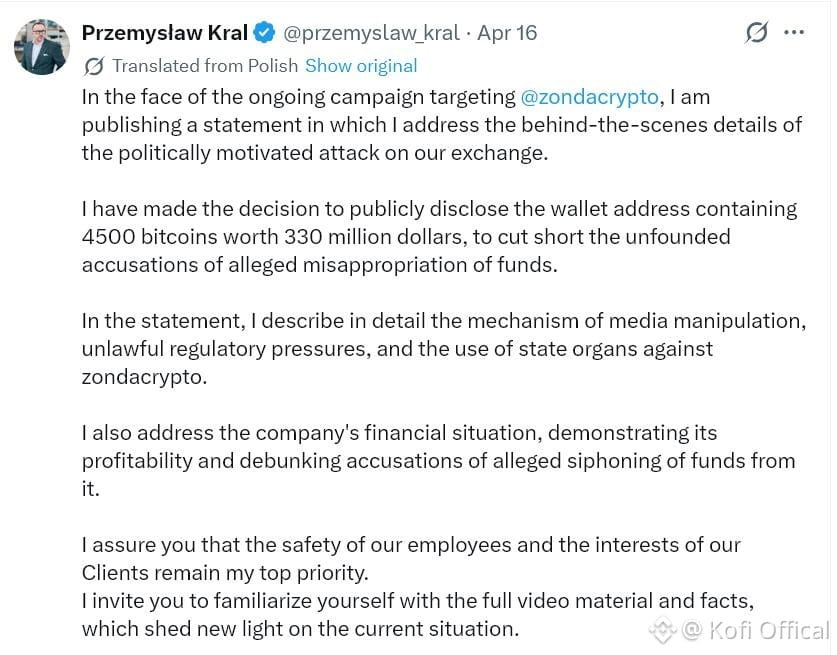 Przemysław Kral @przemyslaw_kral · Apr 16

Translated from Polish Show original

In the face of the ongoing campaign targeting @zondacrypto, I am publishing a statement in which I address the behind-the-scenes details of the politically motivated attack on our exchange.

I have made the decision to publicly disclose the wallet address containing 4500 bitcoins worth 330 million dollars, to cut short the unfounded accusations of alleged misappropriation of funds.

In the statement, I describe in detail the mechanism of media manipulation, unlawful regulatory pressures, and the use of state organs against zondacrypto.

I also address the company's financial situation, demonstrating its profitability and debunking accusations of alleged siphoning of funds from it.

I assure you that the safety of our employees and the interests of our Clients remain my top priority.
I invite you to familiarize yourself with the full video material and facts, which shed new light on the current situation.

@ Kofi Offical